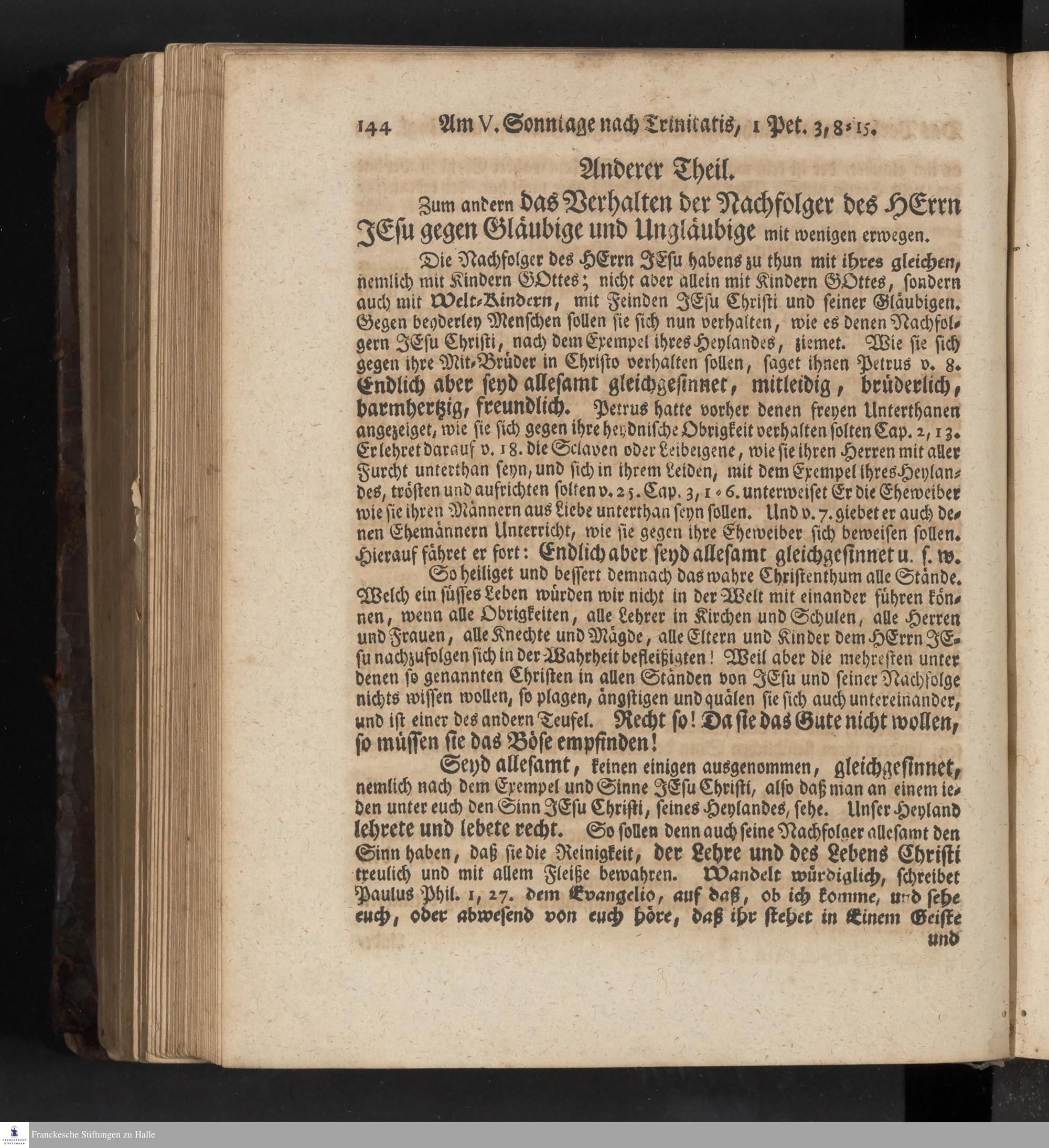 144 Am V. Sonntage nach Trinitatis, 1 Pet. 3, 8-15.

Anderer Theil.

Zum andern das Verhalten der Nachfolger des HErrn JEsu gegen Gläubige und Ungläubige mit wenigen erwegen.

Die Nachfolger des HErrn JEsu habens zu thun mit ihres gleichen, nemlich mit Kindern GOttes; nicht aber allein mit Kindern GOttes, sondern auch mit Welt-Kindern, mit Feinden JEsu Christi und seiner Gläubigen. Gegen beyderley Menschen sollen sie sich nun verhalten, wie es denen Nachfolgern JEsu Christi, nach dem Exempel ihres Heylandes, ziemet. Wie sie sich gegen ihre Mit-Brüder in Christo verhalten sollen, saget ihnen Petrus v. 8. Endlich aber seyd allesamt gleichgesinnet, mitleidig, brüderlich, barmhertzig, freundlich. Petrus hatte vorher denen freyen Unterthanen angezeiget, wie sie sich gegen ihre heydnische Obrigkeit verhalten solten Cap. 2, 13. Er lehret darauf v. 18. die Sclaven oder Leibeigene, wie sie ihren Herren mit aller Furcht unterthan seyn, und sich in ihrem Leiden, mit dem Exempel ihres Heylandes, trösten und aufrichten solten v. 25. Cap. 3, 1-6. unterweiset Er die Eheweiber wie sie ihren Männern aus Liebe unterthan seyn sollen. Und v. 7. giebet er auch denen Ehemännern Unterricht, wie sie gegen ihre Eheweiber sich beweisen sollen. Hierauf fähret er fort: Endlich aber seyd allesamt gleichgesinnet u. s. w.

So heiliget und bessert demnach das wahre Christenthum alle Stände. Welch ein süsses Leben würden wir nicht in der Welt mit einander führen können, wenn alle Obrigkeiten, alle Lehrer in Kirchen und Schulen, alle Herren und Frauen, alle Knechte und Mägde, alle Eltern und Kinder dem HErrn JEsu nachzufolgen sich in der Wahrheit befleißigten! Weil aber die mehresten unter denen so genannten Christen in allen Ständen von JEsu und seiner Nachfolge nichts wissen wollen, so plagen, ängstigen und quälen sie sich auch untereinander, und ist einer des andern Teufel. Recht so! Da sie das Gute nicht wollen, so müssen sie das Böse empfinden!

Seyd allesamt, keinen einigen ausgenommen, gleichgesinnet, nemlich nach dem Exempel und Sinne JEsu Christi, also daß man an einem ieden unter euch den Sinn JEsu Christi, seines Heylandes, sehe. Unser Heyland lehrete und lebete recht. So sollen denn auch seine Nachfolger allesamt den Sinn haben, daß sie die Reinigkeit, der Lehre und des Lebens Christi treulich und mit allem Fleiße bewahren. Wandelt würdiglich, schreibet Paulus Phil. 1, 27. dem Evangelio, auf daß, ob ich komme, und sehe euch, oder abwesend von euch höre, daß ihr stehet in Einem Geiste und

Franckesche Stiftungen zu Halle